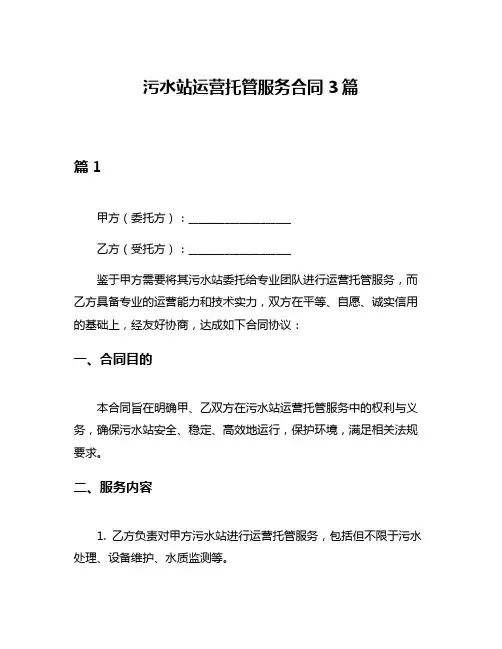 污水站运营托管服务合同 3 篇

篇 1

甲方（委托方）：__________________

乙方（受托方）：__________________

鉴于甲方需要将其污水站委托给专业团队进行运营托管服务，而乙方具备专业的运营能力和技术实力，双方在平等、自愿、诚实信用的基础上，经友好协商，达成如下合同协议：

一、合同目的

本合同旨在明确甲、乙双方在污水站运营托管服务中的权利与义务，确保污水站安全、稳定、高效地运行，保护环境，满足相关法规要求。

二、服务内容

1. 乙方负责对甲方污水站进行运营托管服务，包括但不限于污水处理、设备维护、水质监测等。